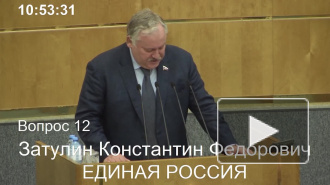 10:53:31

Вопрос 12

Затулин Константин Федорович
ЕДИНАЯ РОССИЯ